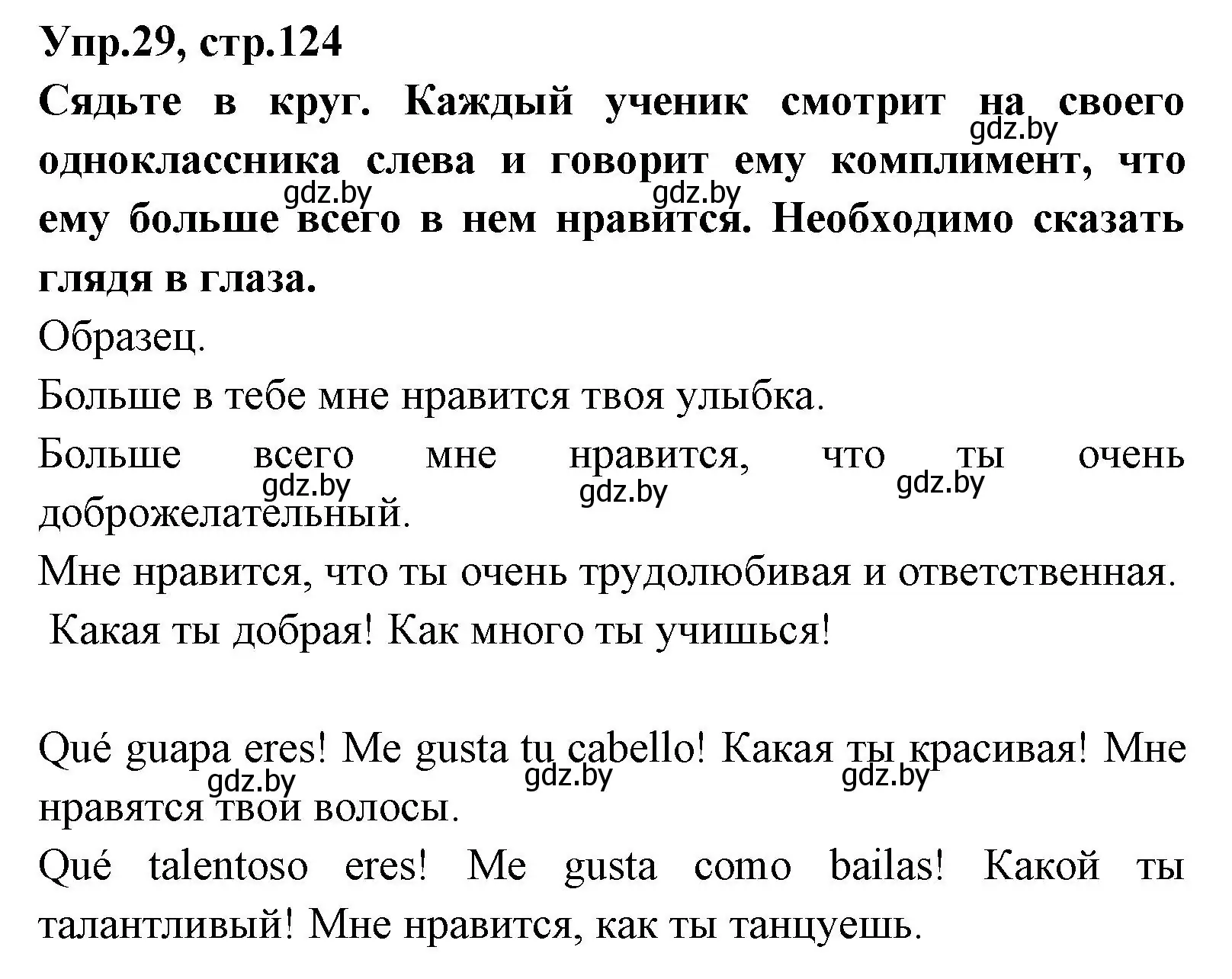 Упр.29, стр.124

Сядьте в круг. Каждый ученик смотрит на своего одноклассника слева и говорит ему комплимент, что ему больше всего в нем нравится. Необходимо сказать глядя в глаза.

gdz.by gdz.by gdz.by

Образец.

Больше в тебе мне нравится твоя улыбка.

Больше всего мне нравится, что ты очень доброжелательный.

gdz.by gdz.by gdz.by

Мне нравится, что ты очень трудолюбивая и ответственная.

Какая ты добрая! Как много ты учишься!

Qué guapa eres! Me gusta tu cabello! Какая ты красивая! Мне нравятся твои волосы.

gdz.by gdz.by gdz.by

Qué talentoso eres! Me gusta como bailas! Какой ты талантливый! Мне нравится, как ты танцуешь.